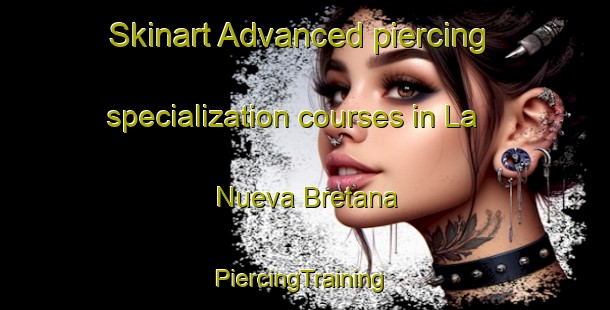 Skinart Advanced piercing specialization courses in La Nueva Bretana

PiercingTraining